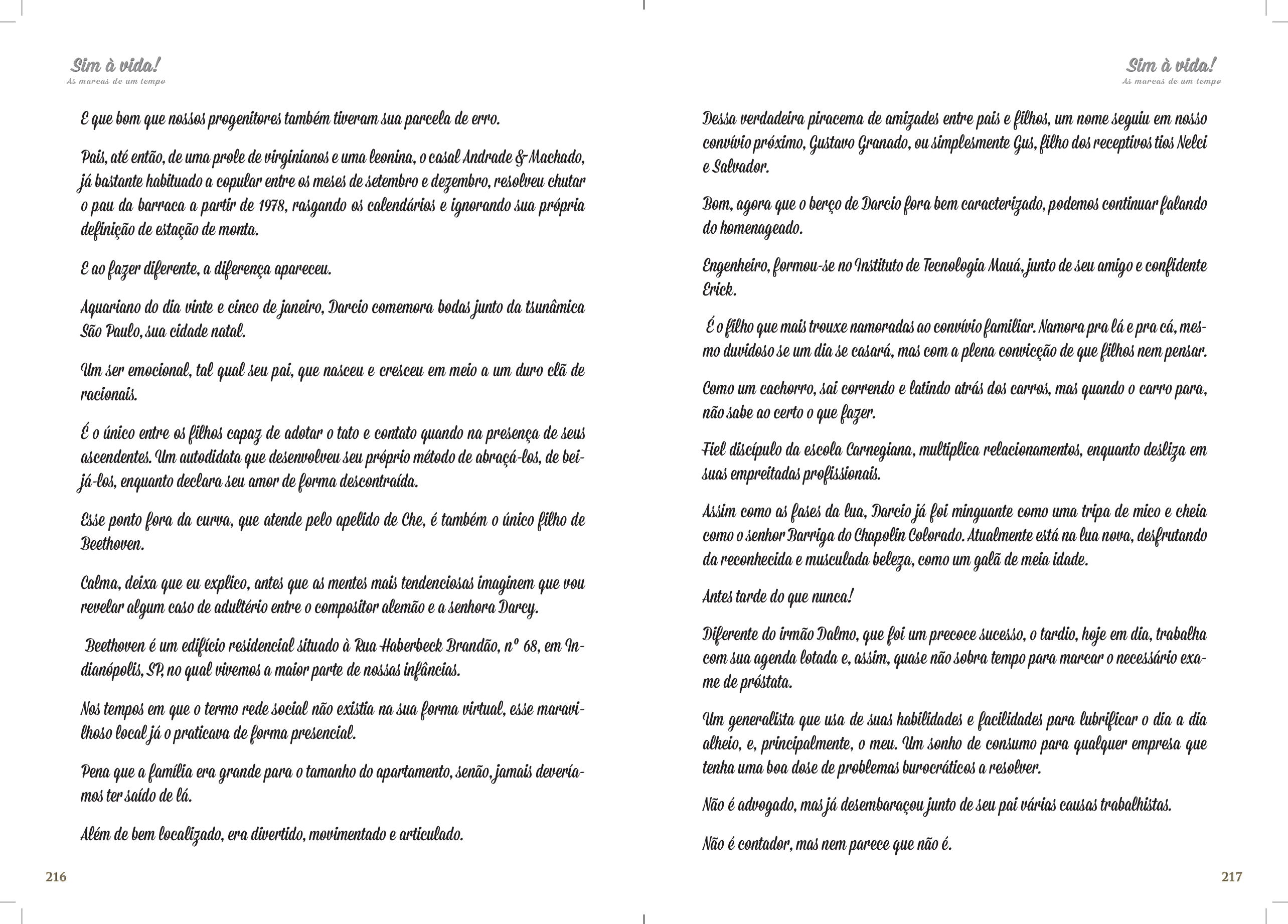 Sim à vida!
As marcas de um tempo

E que bom que nossos progenitores também tiveram sua parcela de erro.

Pais, até então, de uma prole de virginianos e uma leonina, o casal Andrade & Machado, já bastante habituado a copular entre os meses de setembro e dezembro, resolveu chutar o pau da barraca a partir de 1978, rasgando os calendários e ignorando sua própria definição de estação de monta.

E ao fazer diferente, a diferença apareceu.

Aquariano do dia vinte e cinco de janeiro, Darcio comemora bodas junto da tsunâmica São Paulo, sua cidade natal.

Um ser emocional, tal qual seu pai, que nasceu e cresceu em meio a um duro clã de racionais.

É o único entre os filhos capaz de adotar o tato e contato quando na presença de seus ascendentes. Um autodidata que desenvolveu seu próprio método de abraçá-los, de beijá-los, enquanto declara seu amor de forma descontraída.

Esse ponto fora da curva, que atende pelo apelido de Che, é também o único filho de Beethoven.

Calma, deixa que eu explico, antes que as mentes mais tendenciosas imaginem que vou revelar algum caso de adultério entre o compositor alemão e a senhora Darcy.

Beethoven é um edifício residencial situado à Rua Haberbeck Brandão, nº 68, em Indianópolis, SP, no qual vivemos a maior parte de nossas infâncias.

Nos tempos em que o termo rede social não existia na sua forma virtual, esse maravilhoso local já o praticava de forma presencial.

Pena que a família era grande para o tamanho do apartamento, senão, jamais deveríamos ter saído de lá.

Além de bem localizado, era divertido, movimentado e articulado.

216

Sim à vida!
As marcas de um tempo

Dessa verdadeira piracema de amizades entre pais e filhos, um nome seguiu em nosso convívio próximo, Gustavo Granado, ou simplesmente Gus, filho dos receptivos tios Nelci e Salvador.

Bom, agora que o berço de Darcio fora bem caracterizado, podemos continuar falando do homenageado.

Engenheiro, formou-se no Instituto de Tecnologia Mauá, junto de seu amigo e confidente Erick.

É o filho que mais trouxe namoradas ao convívio familiar. Namora pra lá e pra cá, mesmo duvidoso se um dia se casará, mas com a plena convicção de que filhos nem pensar.

Como um cachorro, sai correndo e latindo atrás dos carros, mas quando o carro para, não sabe ao certo o que fazer.

Fiel discípulo da escola Carnegiana, multiplica relacionamentos, enquanto desliza em suas empreitadas profissionais.

Assim como as fases da lua, Darcio já foi minguante como uma tripa de mico e cheia como o senhor Barriga do Chapolin Colorado. Atualmente está na lua nova, desfrutando da reconhecida e musculada beleza, como um galã de meia idade.

Antes tarde do que nunca!

Diferente do irmão Dalmo, que foi um precoce sucesso, o tardio, hoje em dia, trabalha com sua agenda lotada e, assim, quase não sobra tempo para marcar o necessário exame de próstata.

Um generalista que usa de suas habilidades e facilidades para lubrificar o dia a dia alheio, e, principalmente, o meu. Um sonho de consumo para qualquer empresa que tenha uma boa dose de problemas burocráticos a resolver.

Não é advogado, mas já desembaraçou junto de seu pai várias causas trabalhistas.

Não é contador, mas nem parece que não é.

217